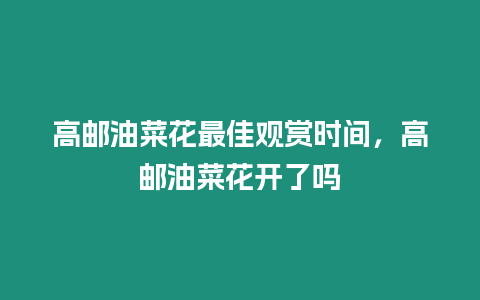 高邮油菜花最佳观赏时间，高邮油菜花开了吗